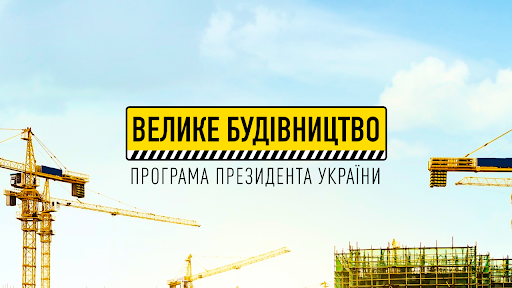 ВЕЛИКЕ БУДІВНИЦТВО

ПРОГРАМА ПРЕЗИДЕНТА УКРАЇНИ